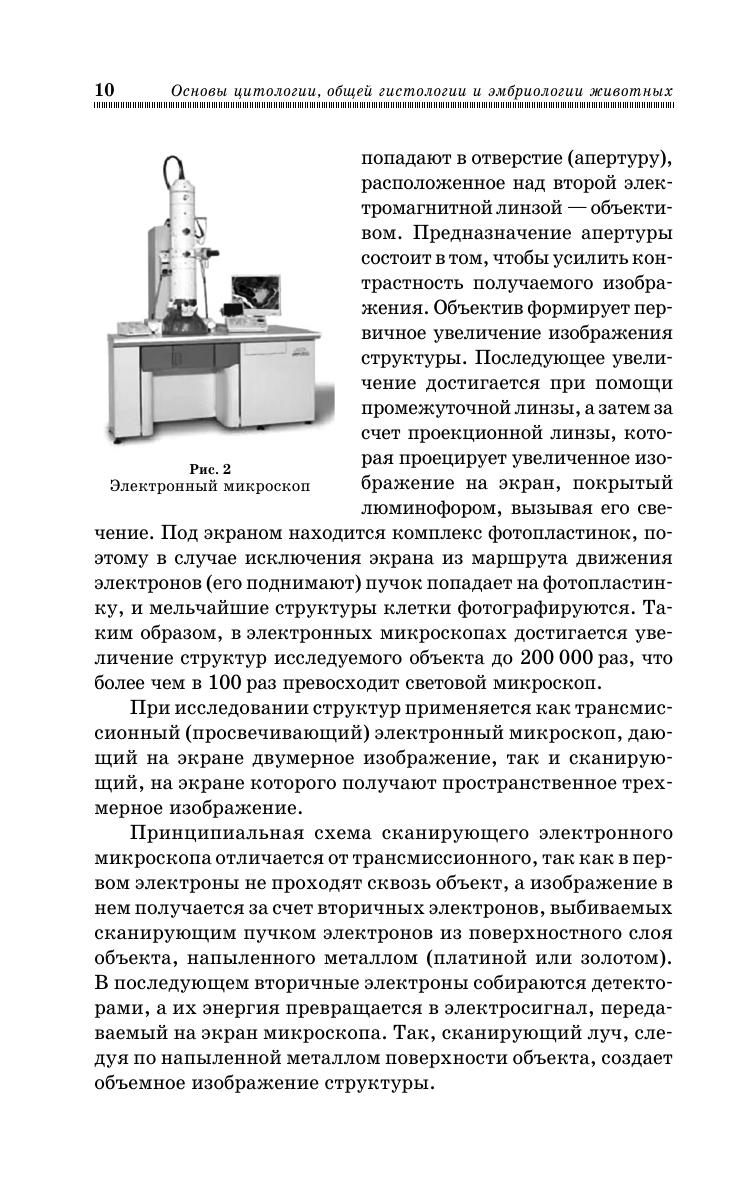 10 Основы цитологии, общей гистологии и эмбриологии животных

Рис. 2
Электронный микроскоп

попадают в отверстие (апертуру), расположенное над второй электромагнитной линзой — объективом. Предназначение апертуры состоит в том, чтобы усилить контрастность получаемого изображения. Объектив формирует первичное увеличение изображения структуры. Последующее увеличение достигается при помощи промежуточной линзы, а затем за счет проекционной линзы, которая проецирует увеличенное изображение на экран, покрытый люминофором, вызывая его свечение. Под экраном находится комплекс фотопластинок, поэтому в случае исключения экрана из маршрута движения электронов (его поднимают) пучок попадает на фотопластинку, и мельчайшие структуры клетки фотографируются. Таким образом, в электронных микроскопах достигается увеличение структур исследуемого объекта до 200 000 раз, что более чем в 100 раз превосходит световой микроскоп.

При исследовании структур применяется как трансмиссионный (просвечивающий) электронный микроскоп, дающий на экране двумерное изображение, так и сканирующий, на экране которого получают пространственное трехмерное изображение.

Принципиальная схема сканирующего электронного микроскопа отличается от трансмиссионного, так как в первом электроны не проходят сквозь объект, а изображение в нем получается за счет вторичных электронов, выбиваемых сканирующим пучком электронов из поверхностного слоя объекта, напыленного металлом (платиной или золотом). В последующем вторичные электроны собираются детекторами, а их энергия превращается в электросигнал, передаваемый на экран микроскопа. Так, сканирующий луч, следуя по напыленной металлом поверхности объекта, создает объемное изображение структуры.